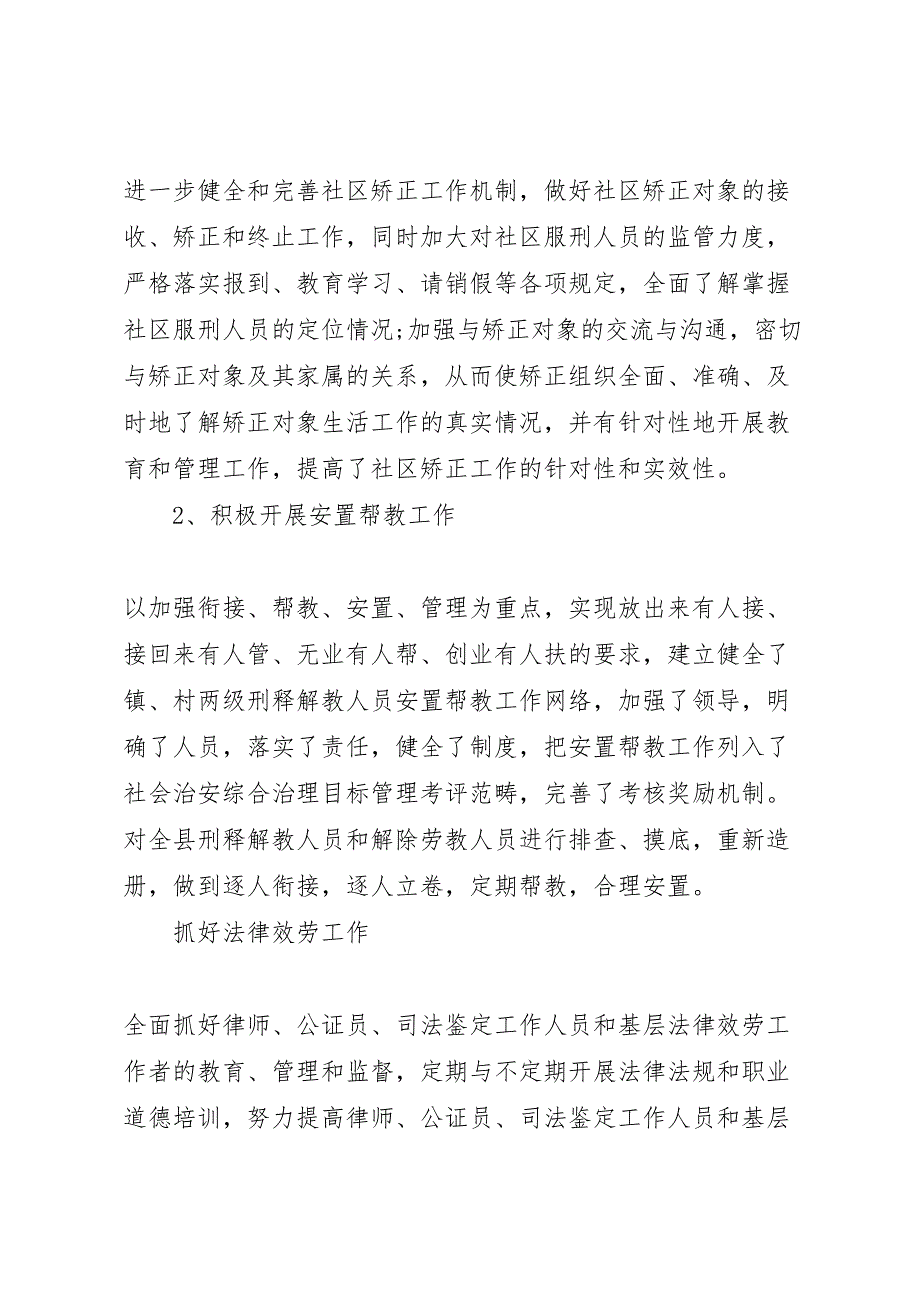 进一步健全和完善社区矫正工作机制，做好社区矫正对象的接收、矫正和终止工作，同时加大对社区服刑人员的监管力度，严格落实报到、教育学习、请销假等各项规定，全面了解掌握社区服刑人员的定位情况;加强与矫正对象的交流与沟通，密切与矫正对象及其家属的关系，从而使矫正组织全面、准确、及时地了解矫正对象生活工作的真实情况，并有针对性地开展教育和管理工作，提高了社区矫正工作的针对性和实效性。

2、积极开展安置帮教工作

以加强衔接、帮教、安置、管理为重点，实现放出来有人接、接回来有人管、无业有人帮、创业有人扶的要求，建立健全了镇、村两级刑释解教人员安置帮教工作网络，加强了领导，明确了人员，落实了责任，健全了制度，把安置帮教工作列入了社会治安综合治理目标管理考评范畴，完善了考核奖励机制。对全县刑释解教人员和解除劳教人员进行排查、摸底，重新造册，做到逐人衔接，逐人立卷，定期帮教，合理安置。

抓好法律效劳工作

全面抓好律师、公证员、司法鉴定工作人员和基层法律效劳工作者的教育、管理和监督，定期与不定期开展法律法规和职业道德培训，努力提高律师、公证员、司法鉴定工作人员和基层